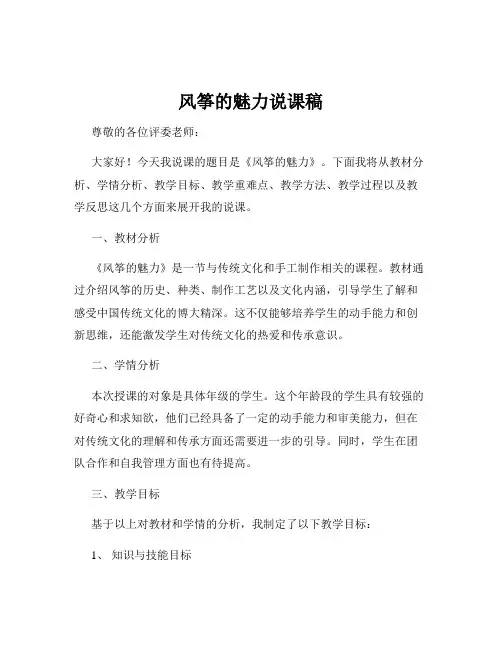 风筝的魅力说课稿

尊敬的各位评委老师：

大家好！今天我说课的题目是《风筝的魅力》。下面我将从教材分析、学情分析、教学目标、教学重难点、教学方法、教学过程以及教学反思这几个方面来展开我的说课。

一、教材分析

《风筝的魅力》是一节与传统文化和手工制作相关的课程。教材通过介绍风筝的历史、种类、制作工艺以及文化内涵，引导学生了解和感受中国传统文化的博大精深。这不仅能够培养学生的动手能力和创新思维，还能激发学生对传统文化的热爱和传承意识。

二、学情分析

本次授课的对象是具体年级的学生。这个年龄段的学生具有较强的好奇心和求知欲，他们已经具备了一定的动手能力和审美能力，但在对传统文化的理解和传承方面还需要进一步的引导。同时，学生在团队合作和自我管理方面也有待提高。

三、教学目标

基于以上对教材和学情的分析，我制定了以下教学目标：

1、知识与技能目标